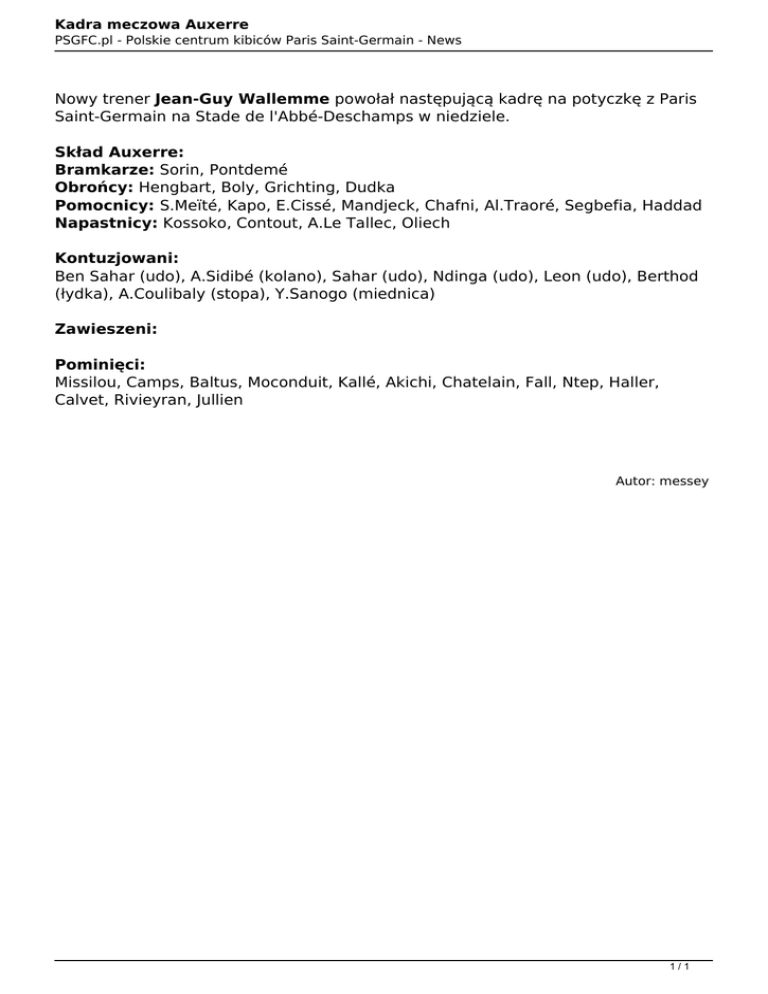 Kadra meczowa Auxerre
PSGFC.pl - Polskie centrum kibiców Paris Saint-Germain - News

Nowy trener Jean-Guy Wallemme powołał następującą kadrę na potyczkę z Paris Saint-Germain na Stade de l'Abbé-Deschamps w niedziele.

Skład Auxerre:
Bramkarze: Sorin, Pontdemé
Obrońcy: Hengbart, Boly, Grichting, Dudka
Pomocnicy: S.Meïté, Kapo, E.Cissé, Mandjeck, Chafni, Al.Traoré, Segbefia, Haddad
Napastnicy: Kossoko, Contout, A.Le Tallec, Oliech

Kontuzjowani:
Ben Sahar (udo), A.Sidibé (kolano), Sahar (udo), Ndinga (udo), Leon (udo), Berthod (łydka), A.Coulibaly (stopa), Y.Sanogo (miednica)

Zawieszeni:

Pominięci:
Missilou, Camps, Baltus, Moconduit, Kallé, Akichi, Chatelain, Fall, Ntep, Haller, Calvet, Rivieyran, Jullien

Autor: messey

1 / 1